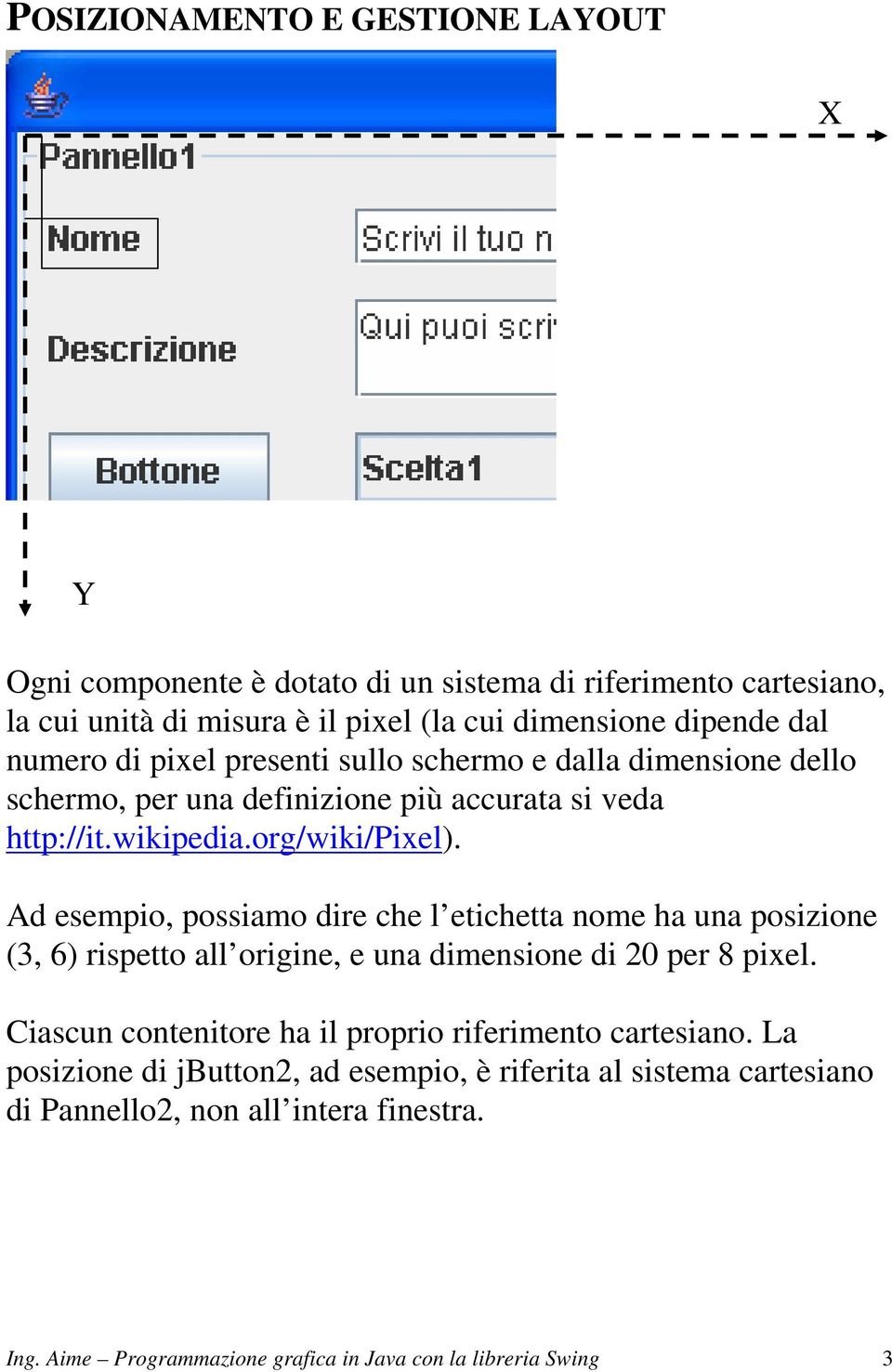 POSIZIONAMENTO E GESTIONE LAYOUT

X

Pannello1

Nome

Scrivi il tuo n

Descrizione

Qui puoi scri

Bottone

Scelta1

Y

Ogni componente è dotato di un sistema di riferimento cartesiano, la cui unità di misura è il pixel (la cui dimensione dipende dal numero di pixel presenti sullo schermo e dalla dimensione dello schermo, per una definizione più accurata si veda http://it.wikipedia.org/wiki/Pixel).

Ad esempio, possiamo dire che l'etichetta nome ha una posizione (3, 6) rispetto all'origine, e una dimensione di 20 per 8 pixel.

Ciascun contenitore ha il proprio riferimento cartesiano. La posizione di jButton2, ad esempio, è riferita al sistema cartesiano di Pannello2, non all'intera finestra.

Ing. Aime – Programmazione grafica in Java con la libreria Swing 3